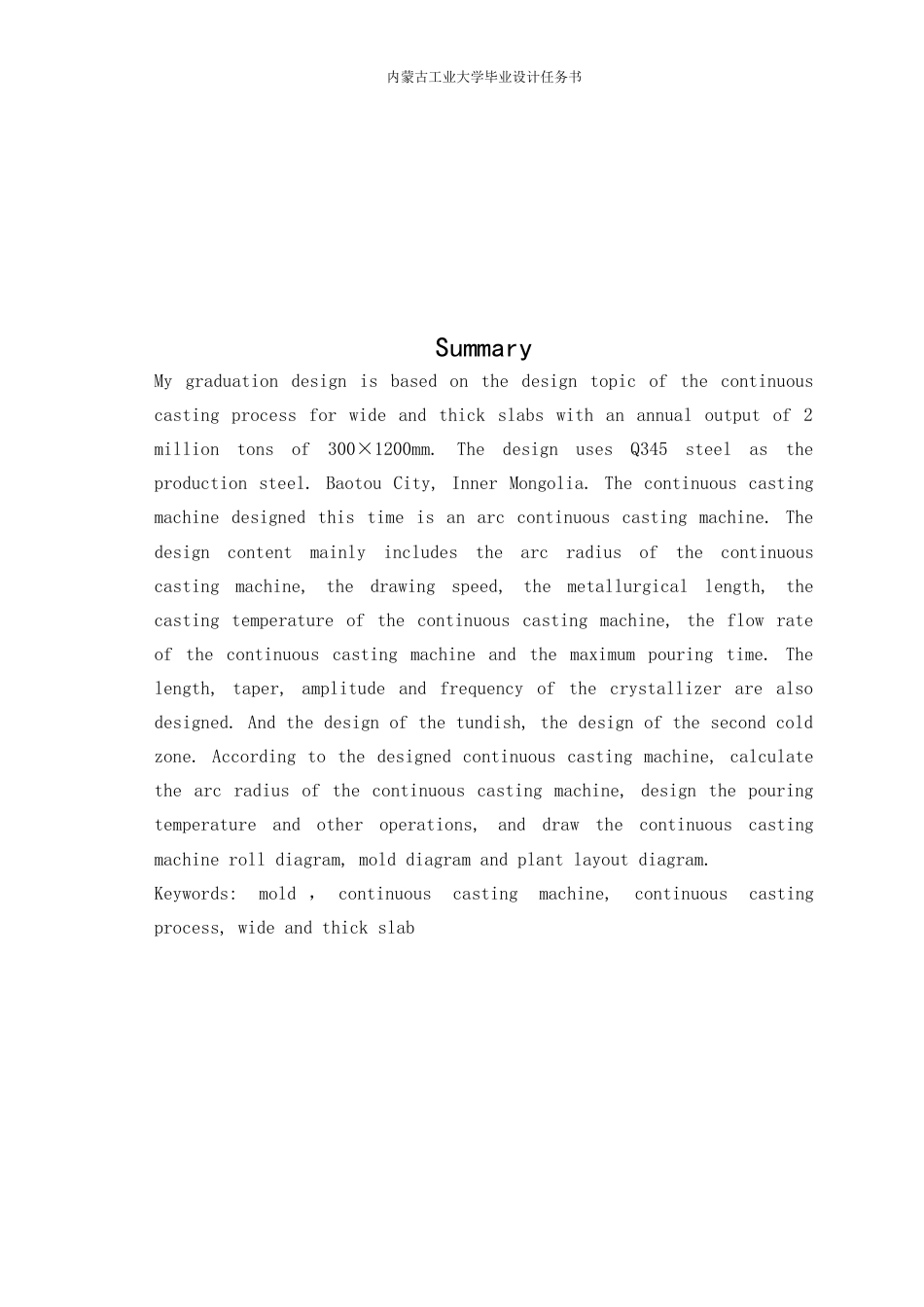 内蒙古工业大学毕业设计任务书

Summary

My graduation design is based on the design topic of the continuous casting process for wide and thick slabs with an annual output of 2 million tons of 300×1200mm. The design uses Q345 steel as the production steel. Baotou City, Inner Mongolia. The continuous casting machine designed this time is an arc continuous casting machine. The design content mainly includes the arc radius of the continuous casting machine, the drawing speed, the metallurgical length, the casting temperature of the continuous casting machine, the flow rate of the continuous casting machine and the maximum pouring time. The length, taper, amplitude and frequency of the crystallizer are also designed. And the design of the tundish, the design of the second cold zone. According to the designed continuous casting machine, calculate the arc radius of the continuous casting machine, design the pouring temperature and other operations, and draw the continuous casting machine roll diagram, mold diagram and plant layout diagram.

Keywords: mold , continuous casting machine, continuous casting process, wide and thick slab